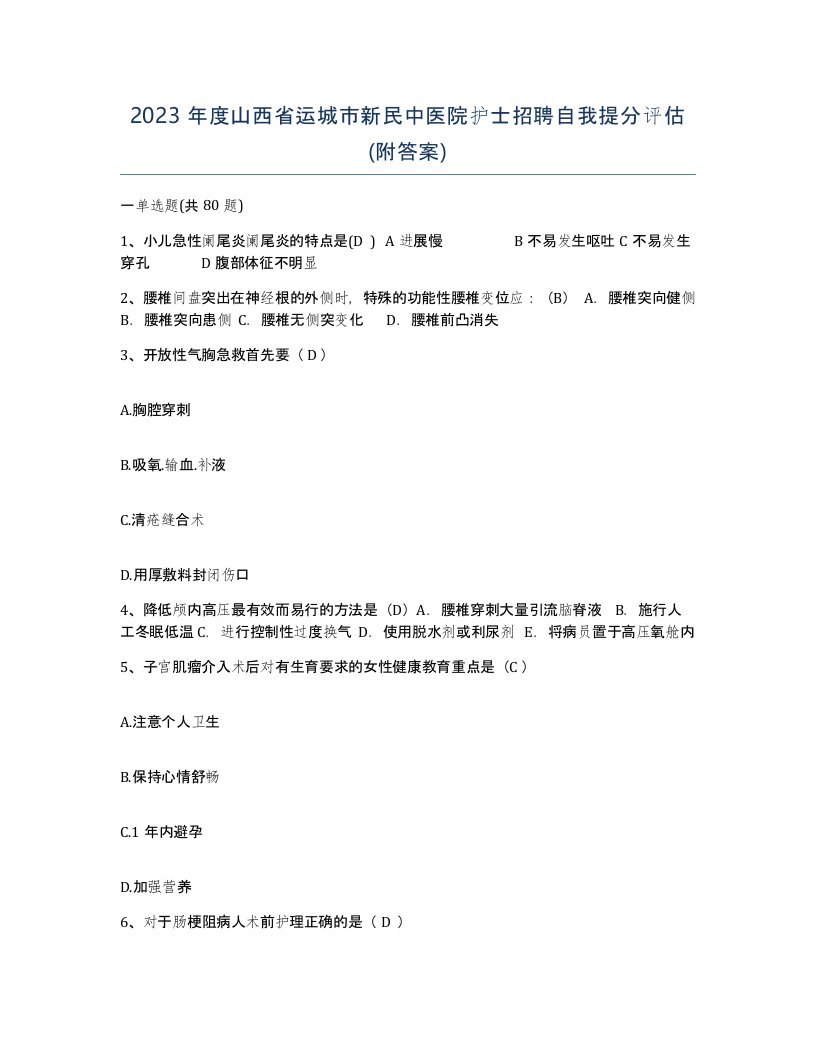 2023 年度山西省运城市新民中医院护士招聘自我提分评估(附答案)

一单选题(共 80 题)

1、小儿急性阑尾炎阑尾炎的特点是(D ) A 进展慢 B 不易发生呕吐 C 不易发生穿孔 D 腹部体征不明显

2、腰椎间盘突出在神经根的外侧时，特殊的功能性腰椎变位应：（B） A. 腰椎突向健侧 B. 腰椎突向患侧 C. 腰椎无侧突变化 D. 腰椎前凸消失

3、开放性气胸急救首先要（ D ）

A.胸腔穿刺

B.吸氧.输血.补液

C.清疮缝合术

D.用厚敷料封闭伤口

4、降低颅内高压最有效而易行的方法是（D）A. 腰椎穿刺大量引流脑脊液 B. 施行人工冬眠低温 C. 进行控制性过度换气 D. 使用脱水剂或利尿剂 E. 将病员置于高压氧舱内

5、子宫肌瘤介入术后对有生育要求的女性健康教育重点是（C ）

A.注意个人卫生

B.保持心情舒畅

C.1 年内避孕

D.加强营养

6、对于肠梗阻病人术前护理正确的是（ D ）